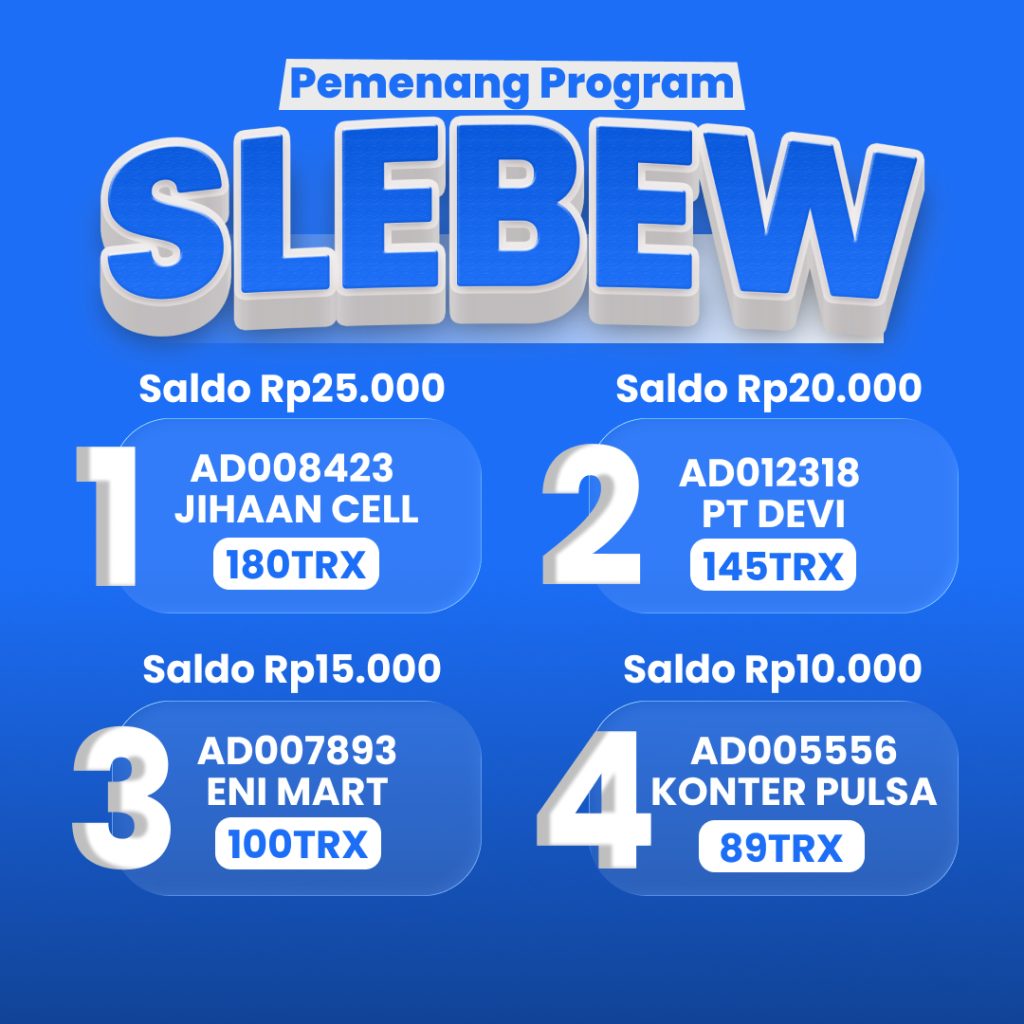 Pemenang Program

SLEBEW

Saldo Rp25.000

1

AD008423
JIHAAN CELL
180TRX

Saldo Rp20.000

2

AD012318
PT DEVI
145TRX

Saldo Rp15.000

3

AD007893
ENI MART
100TRX

Saldo Rp10.000

4

AD005556
KONTER PULSA
89TRX